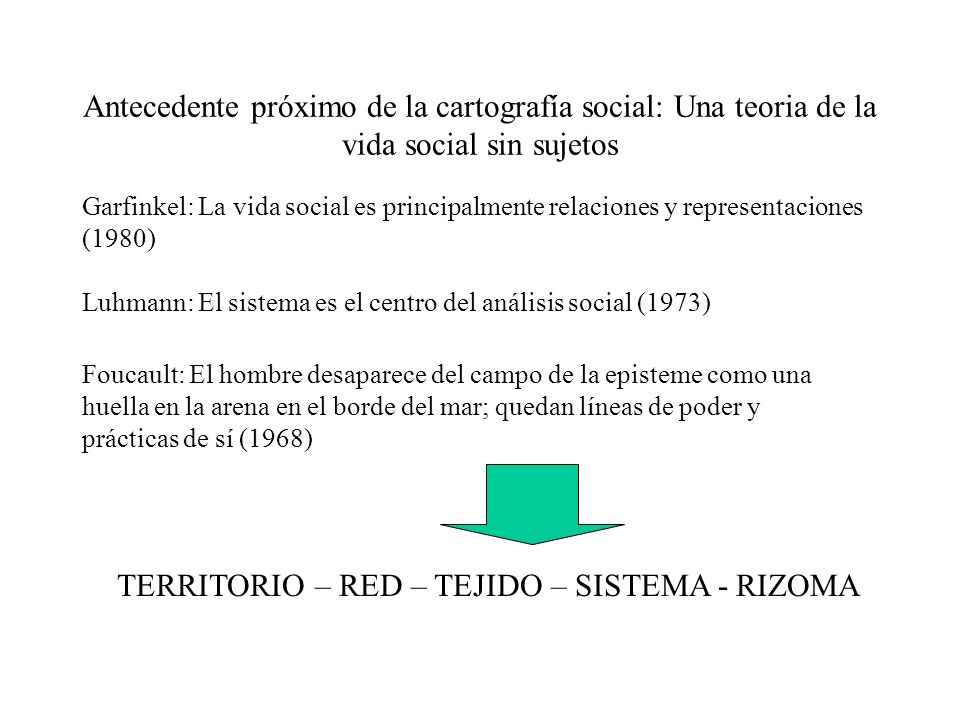 Antecedente próximo de la cartografía social: Una teoria de la vida social sin sujetos

Garfinkel: La vida social es principalmente relaciones y representaciones (1980)

Luhmann: El sistema es el centro del análisis social (1973)

Foucault: El hombre desaparece del campo de la episteme como una huella en la arena en el borde del mar; quedan líneas de poder y prácticas de sí (1968)

TERRITORIO – RED – TEJIDO – SISTEMA - RIZOMA